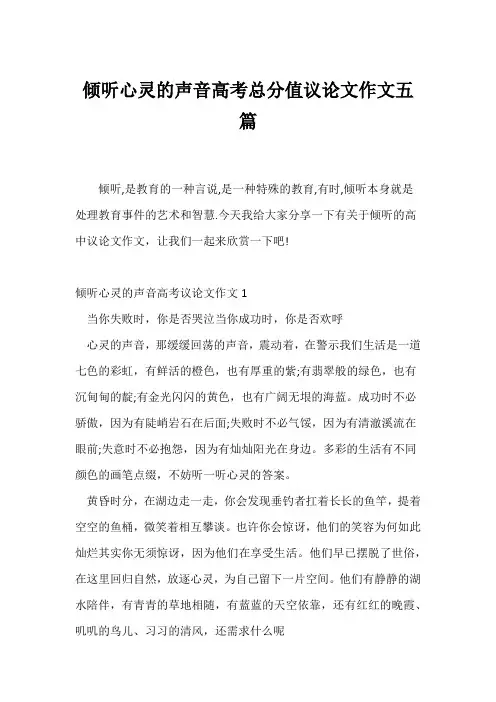 倾听心灵的声音高考总分值议论文作文五篇

倾听,是教育的一种言说,是一种特殊的教育,有时,倾听本身就是处理教育事件的艺术和智慧.今天我给大家分享一下有关于倾听的高中议论文作文，让我们一起来欣赏一下吧!

倾听心灵的声音高考议论文作文 1

当你失败时，你是否哭泣当你成功时，你是否欢呼

心灵的声音，那缓缓回荡的声音，震动着，在警示我们生活是一道七色的彩虹，有鲜活的橙色，也有厚重的紫;有翡翠般的绿色，也有沉甸甸的靛;有金光闪闪的黄色，也有广阔无垠的海蓝。成功时不必骄傲，因为有陡峭岩石在后面;失败时不必气馁，因为有清澈溪流在眼前;失意时不必抱怨，因为有灿灿阳光在身边。多彩的生活有不同颜色的画笔点缀，不妨听一听心灵的答案。

黄昏时分，在湖边走一走，你会发现垂钓者扛着长长的鱼竿，提着空空的鱼桶，微笑着相互攀谈。也许你会惊讶，他们的笑容为何如此灿烂其实你无须惊讶，因为他们在享受生活。他们早已摆脱了世俗，在这里回归自然，放逐心灵，为自己留下一片空间。他们有静静的湖水陪伴，有青青的草地相随，有蓝蓝的天空依靠，还有红红的晚霞、叽叽的鸟儿、习习的清风，还需求什么呢